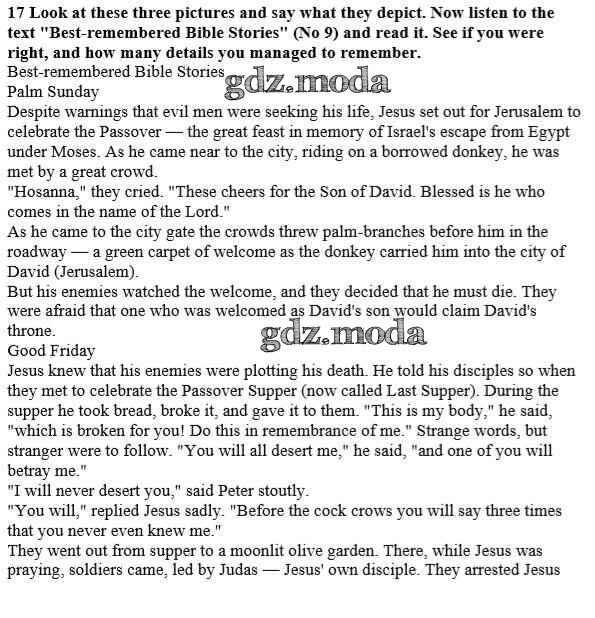 17 Look at these three pictures and say what they depict. Now listen to the text "Best-remembered Bible Stories" (No 9) and read it. See if you were right, and how many details you managed to remember.

Best-remembered Bible Stories

gdz.moda

Palm Sunday

Despite warnings that evil men were seeking his life, Jesus set out for Jerusalem to celebrate the Passover — the great feast in memory of Israel's escape from Egypt under Moses. As he came near to the city, riding on a borrowed donkey, he was met by a great crowd.

"Hosanna," they cried. "These cheers for the Son of David. Blessed is he who comes in the name of the Lord."

As he came to the city gate the crowds threw palm-branches before him in the roadway — a green carpet of welcome as the donkey carried him into the city of David (Jerusalem).

But his enemies watched the welcome, and they decided that he must die. They were afraid that one who was welcomed as David's son would claim David's throne.

gdz.moda

Good Friday

Jesus knew that his enemies were plotting his death. He told his disciples so when they met to celebrate the Passover Supper (now called Last Supper). During the supper he took bread, broke it, and gave it to them. "This is my body," he said, "which is broken for you! Do this in remembrance of me." Strange words, but stranger were to follow. "You will all desert me," he said, "and one of you will betray me."

"I will never desert you," said Peter stoutly.

"You will," replied Jesus sadly. "Before the cock crows you will say three times that you never even knew me."

They went out from supper to a moonlit olive garden. There, while Jesus was praying, soldiers came, led by Judas — Jesus' own disciple. They arrested Jesus